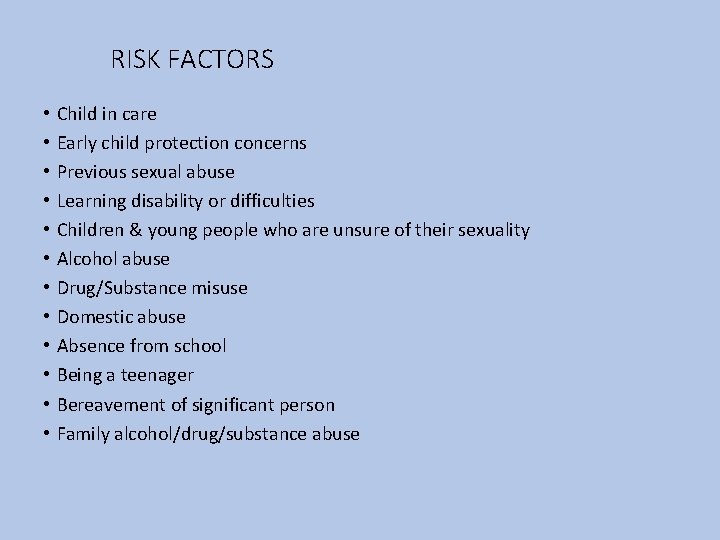 RISK FACTORS

• Child in care
• Early child protection concerns
• Previous sexual abuse
• Learning disability or difficulties
• Children & young people who are unsure of their sexuality
• Alcohol abuse
• Drug/Substance misuse
• Domestic abuse
• Absence from school
• Being a teenager
• Bereavement of significant person
• Family alcohol/drug/substance abuse